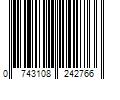 0 743108 242766